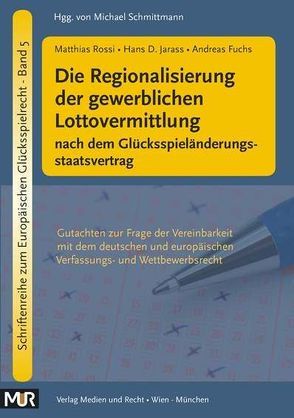 Schriftenreihe zum Europäischen Glücksspielrecht - Band 5

Hgg. von Michael Schmittmann

Matthias Rossi • Hans D. Jarass • Andreas Fuchs

Die Regionalisierung der gewerblichen Lottovermittlung

nach dem Glücksspieländerungsstaatsvertrag

Gutachten zur Frage der Vereinbarkeit mit dem deutschen und europäischen Verfassungs- und Wettbewerbsrecht

MUR

Verlag Medien und Recht • Wien - München